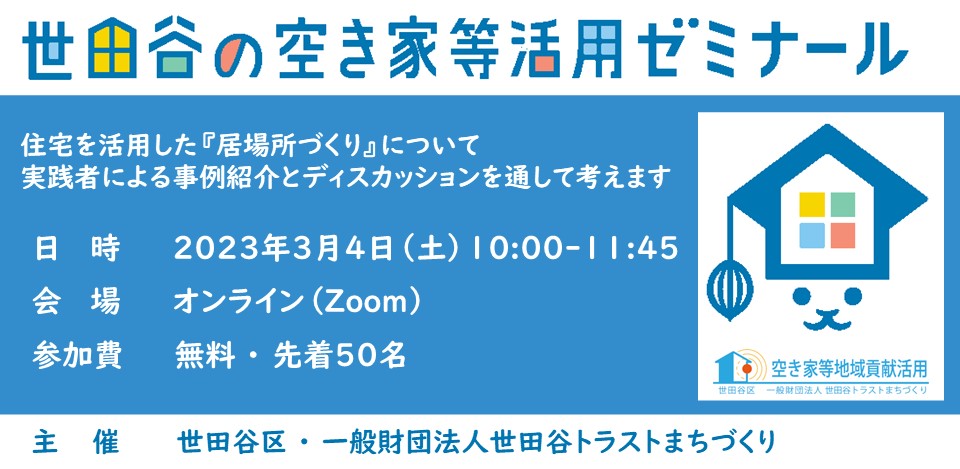 世田谷の空き家等活用ゼミナール

住宅を活用した『居場所づくり』について
実践者による事例紹介とディスカッションを通して考えます

日　時　2023年3月4日（土）10:00-11:45
会　場　オンライン（Zoom）
参加費　無料・先着50名

空き家等地域貢献活用
世田谷区　一般財団法人 世田谷トラストまちづくり

主　催　世田谷区・一般財団法人世田谷トラストまちづくり